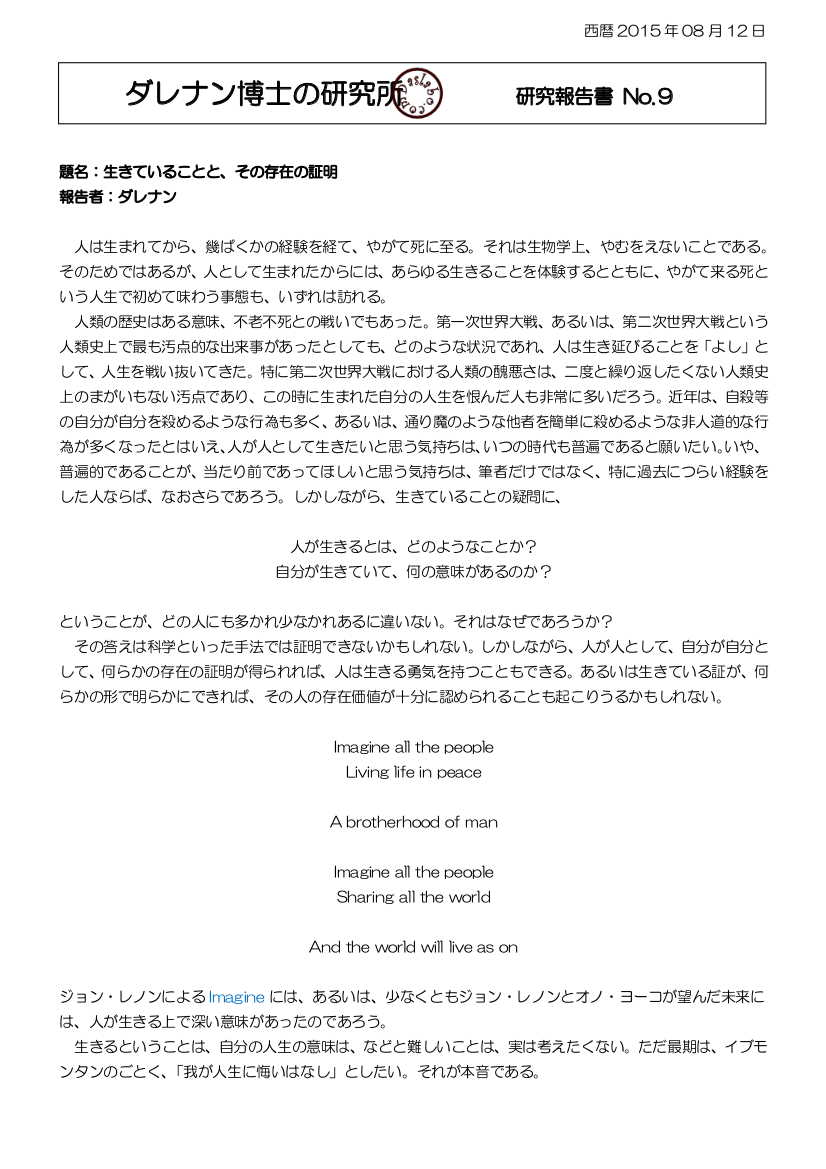 西暦2015年08月12日

ダレナン博士の研究所

研究報告書 No.9

題名：生きていることと、その存在の証明
報告者：ダレナン

人は生まれてから、幾ばくかの経験を経て、やがて死に至る。それは生物学上、やむをえないことである。そのためではあるが、人として生まれたからには、あらゆる生きることを体験するとともに、やがて来る死という人生で初めて味わう事態も、いずれは訪れる。

人類の歴史はある意味、不老不死との戦いでもあった。第一次世界大戦、あるいは、第二次世界大戦という人類史上で最も汚点的な出来事があったとしても、どのような状況であれ、人は生き延びることを「よし」として、人生を戦い抜いてきた。特に第二次世界大戦における人類の醜悪さは、二度と繰り返したくない人類史上のまがいもない汚点であり、この時に生まれた自分の人生を恨んだ人も非常に多いだろう。近年は、自殺等の自分が自分を殺めるような行為も多く、あるいは、通り魔のような他者を簡単に殺めるような非人道的な行為が多くなったとはいえ、人が人として生きたいと思う気持ちは、いつの時代も普遍であると願いたい。いや、普遍的であることが、当たり前であってほしいと思う気持ちは、筆者だけではなく、特に過去につらい経験をした人ならば、なおさらであろう。しかしながら、生きていることの疑問に、

人が生きるとは、どのようなことか？
自分が生きていて、何の意味があるのか？

ということが、どの人にも多かれ少なかれあるに違いない。それはなぜであろうか？

その答えは科学といった手法では証明できないかもしれない。しかしながら、人が人として、自分が自分として、何らかの存在の証明が得られれば、人は生きる勇気を持つこともできる。あるいは生きている証が、何らかの形で明らかにできれば、その人の存在価値が十分に認められることも起こりうるかもしれない。

Imagine all the people
Living life in peace

A brotherhood of man

Imagine all the people
Sharing all the world

And the world will live as on

ジョン・レノンによるImagineには、あるいは、少なくともジョン・レノンとオノ・ヨーコが望んだ未来には、人が生きる上で深い意味があったのであろう。

生きるということは、自分の人生の意味は、などと難しいことは、実は考えたくない。ただ最期は、イブモンタンのごとく、「我が人生に悔いはなし」としたい。それが本音である。